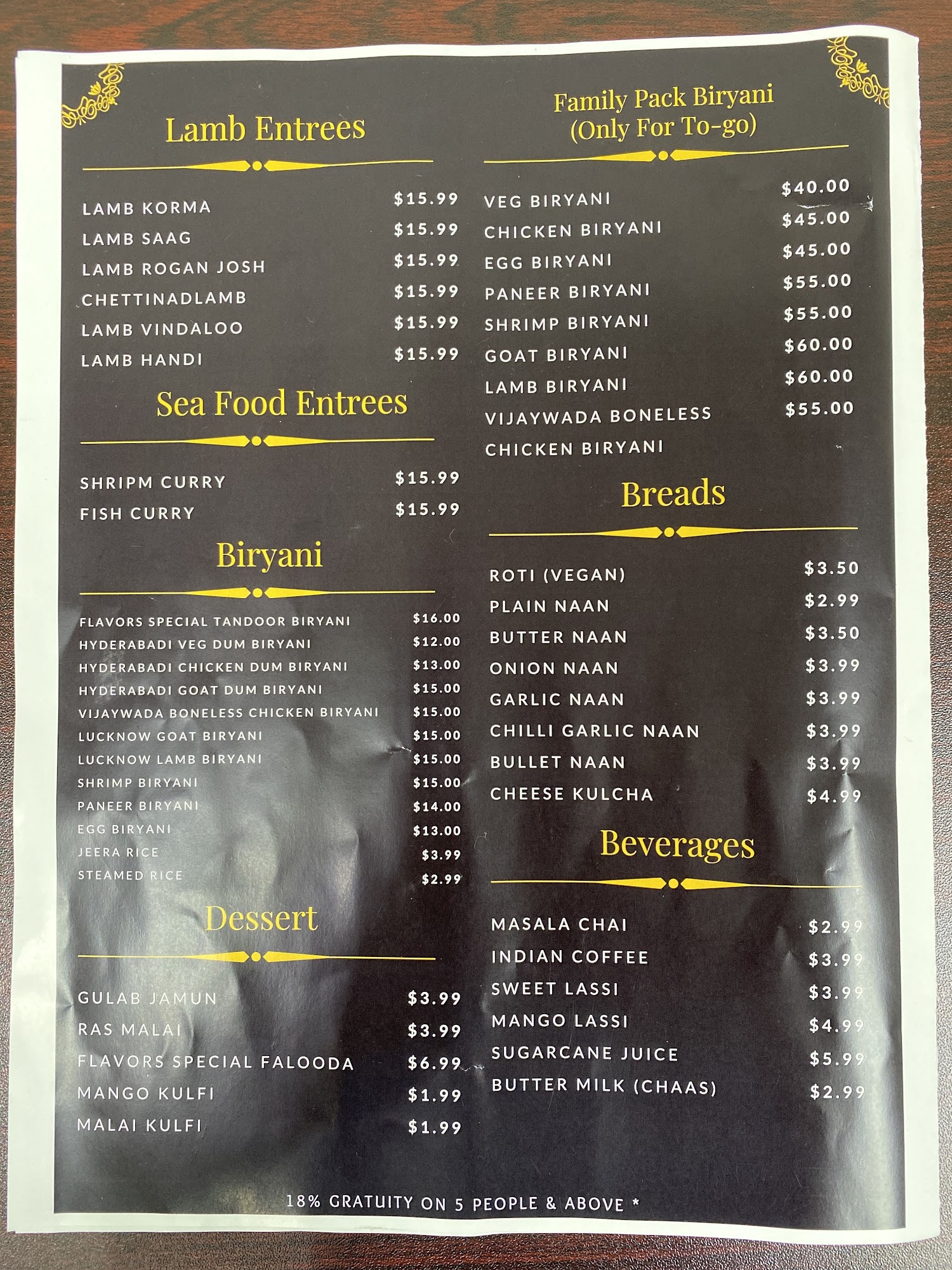 Lamb Entrees

LAMB KORMA $15.99
LAMB SAAG $15.99
LAMB ROGAN JOSH $15.99
CHETTINADLAMB $15.99
LAMB VINDALOO $15.99
LAMB HANDI $15.99

Sea Food Entrees

SHRIPM CURRY $15.99
FISH CURRY $15.99

Biryani

FLAVORS SPECIAL TANDOOR BIRYANI $16.00
HYDERABADI VEG DUM BIRYANI $12.00
HYDERABADI CHICKEN DUM BIRYANI $13.00
HYDERABADI GOAT DUM BIRYANI $15.00
VIJAYWADA BONELESS CHICKEN BIRYANI $15.00
LUCKNOW GOAT BIRYANI $15.00
LUCKNOW LAMB BIRYANI $15.00
SHRIMP BIRYANI $15.00
PANEER BIRYANI $14.00
EGG BIRYANI $13.00
JEERA RICE $3.99
STEAMED RICE $2.99

Dessert

GULAB JAMUN $3.99
RAS MALAI $3.99
FLAVORS SPECIAL FALOODA $6.99
MANGO KULFI $1.99
MALAI KULFI $1.99

Family Pack Biryani
(Only For To-go)

VEG BIRYANI $40.00
CHICKEN BIRYANI $45.00
EGG BIRYANI $45.00
PANEER BIRYANI $55.00
SHRIMP BIRYANI $55.00
GOAT BIRYANI $60.00
LAMB BIRYANI $60.00
VIJAYWADA BONELESS CHICKEN BIRYANI $55.00

Breads

ROTI (VEGAN) $3.50
PLAIN NAAN $2.99
BUTTER NAAN $3.50
ONION NAAN $3.99
GARLIC NAAN $3.99
CHILLI GARLIC NAAN $3.99
BULLET NAAN $3.99
CHEESE KULCHA $4.99

Beverages

MASALA CHAI $2.99
INDIAN COFFEE $3.99
SWEET LASSI $3.99
MANGO LASSI $4.99
SUGARCANE JUICE $5.99
BUTTER MILK (CHAAS) $2.99

18% GRATUITY ON 5 PEOPLE & ABOVE *